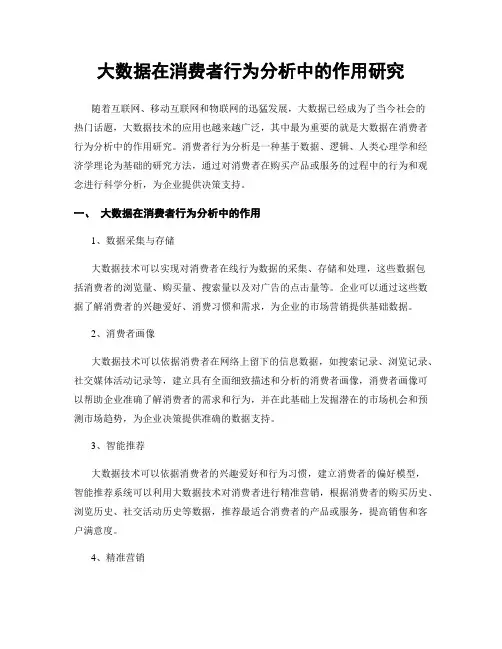 大数据在消费者行为分析中的作用研究

随着互联网、移动互联网和物联网的迅猛发展，大数据已经成为了当今社会的热门话题，大数据技术的应用也越来越广泛，其中最为重要的就是大数据在消费者行为分析中的作用研究。消费者行为分析是一种基于数据、逻辑、人类心理学和经济学理论为基础的研究方法，通过对消费者在购买产品或服务的过程中的行为和观念进行科学分析，为企业提供决策支持。

一、 大数据在消费者行为分析中的作用

1、数据采集与存储

大数据技术可以实现对消费者在线行为数据的采集、存储和处理，这些数据包括消费者的浏览量、购买量、搜索量以及对广告的点击量等。企业可以通过这些数据了解消费者的兴趣爱好、消费习惯和需求，为企业的市场营销提供基础数据。

2、消费者画像

大数据技术可以依据消费者在网络上留下的信息数据，如搜索记录、浏览记录、社交媒体活动记录等，建立具有全面细致描述和分析的消费者画像，消费者画像可以帮助企业准确了解消费者的需求和行为，并在此基础上发掘潜在的市场机会和预测市场趋势，为企业决策提供准确的数据支持。

3、智能推荐

大数据技术可以依据消费者的兴趣爱好和行为习惯，建立消费者的偏好模型，智能推荐系统可以利用大数据技术对消费者进行精准营销，根据消费者的购买历史、浏览历史、社交活动历史等数据，推荐最适合消费者的产品或服务，提高销售和客户满意度。

4、精准营销